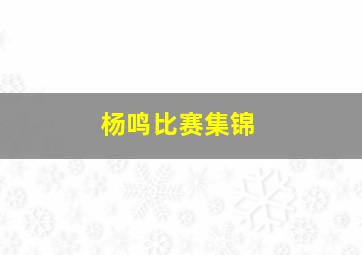 杨鸣比赛集锦